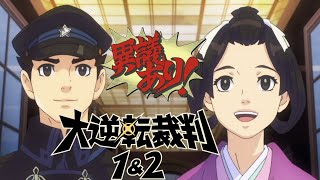 異議あり!

大逆転裁判
1&2